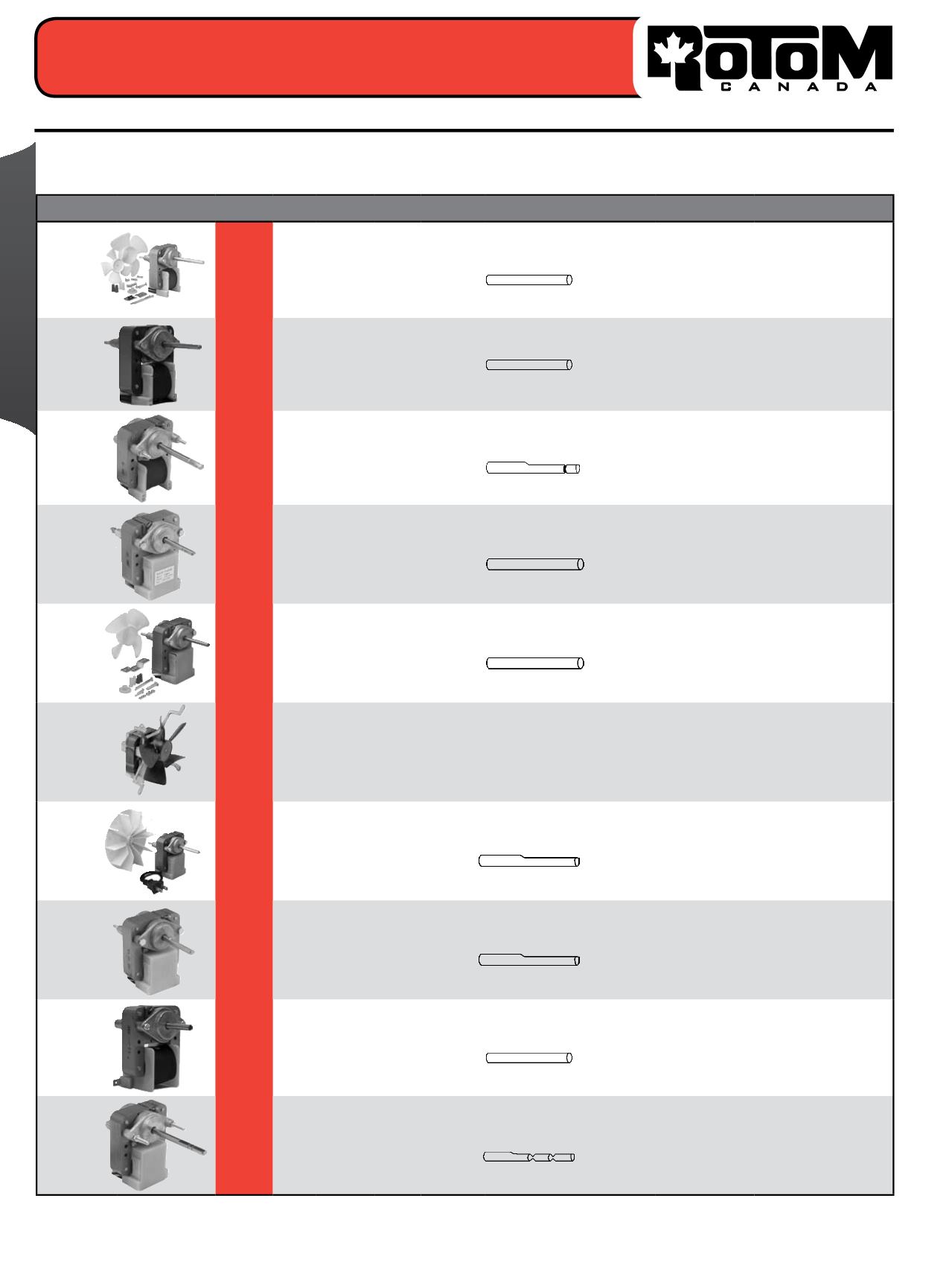 ROTOM
CANADA